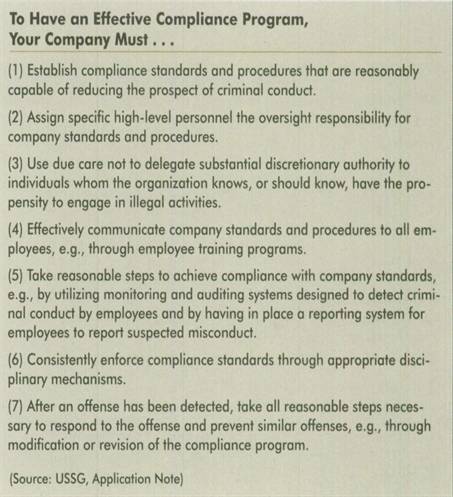 To Have an Effective Compliance Program, Your Company Must . . .

(1) Establish compliance standards and procedures that are reasonably capable of reducing the prospect of criminal conduct.

(2) Assign specific high-level personnel the oversight responsibility for company standards and procedures.

(3) Use due care not to delegate substantial discretionary authority to individuals whom the organization knows, or should know, have the propensity to engage in illegal activities.

(4) Effectively communicate company standards and procedures to all employees, e.g., through employee training programs.

(5) Take reasonable steps to achieve compliance with company standards, e.g., by utilizing monitoring and auditing systems designed to detect criminal conduct by employees and by having in place a reporting system for employees to report suspected misconduct.

(6) Consistently enforce compliance standards through appropriate disciplinary mechanisms.

(7) After an offense has been detected, take all reasonable steps necessary to respond to the offense and prevent similar offenses, e.g., through modification or revision of the compliance program.

(Source: USSG, Application Note)